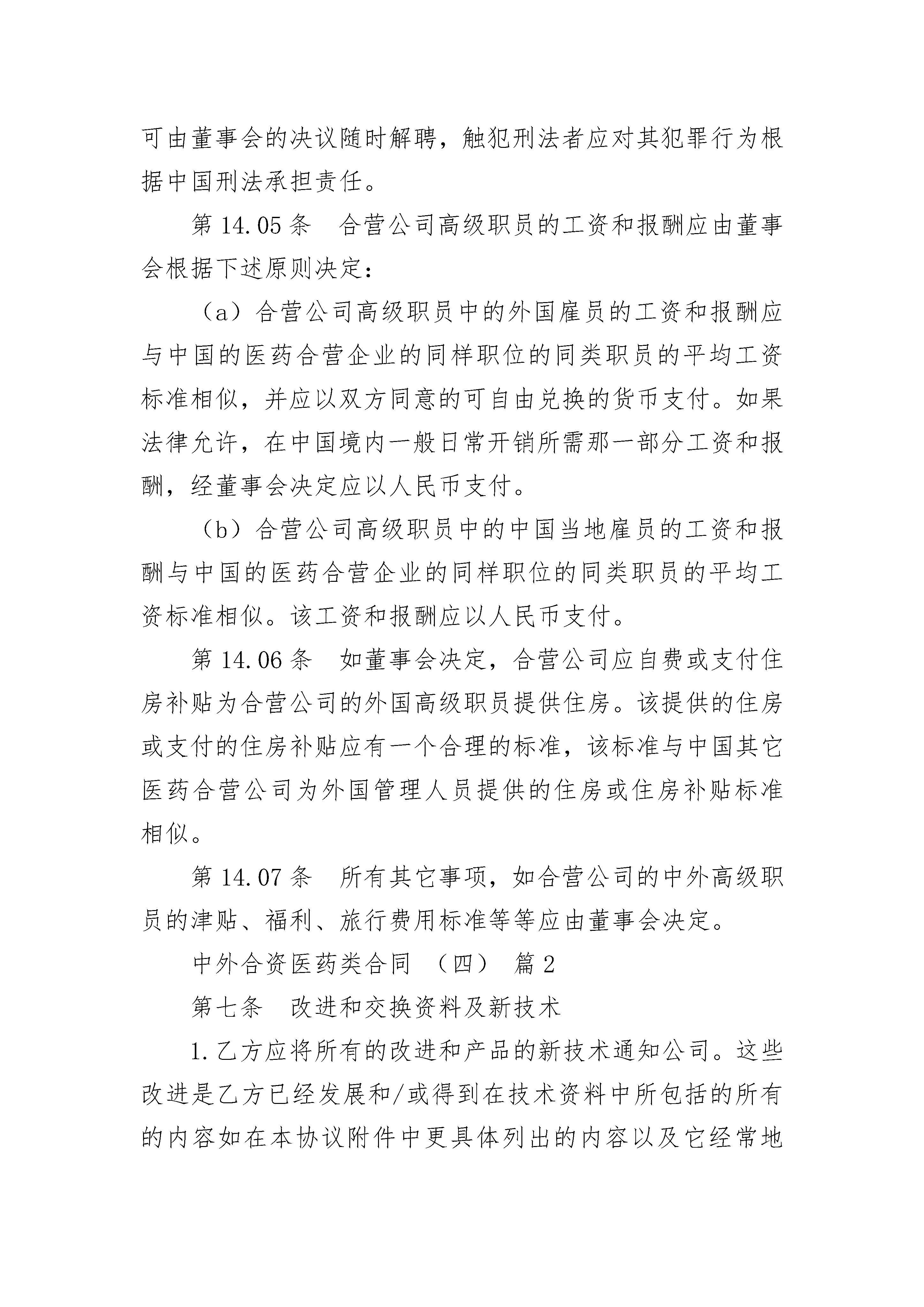 可由董事会的决议随时解聘，触犯刑法者应对其犯罪行为根据中国刑法承担责任。

第 14.05 条　合营公司高级职员的工资和报酬应由董事会根据下述原则决定：

（a）合营公司高级职员中的外国雇员的工资和报酬应与中国的医药合营企业的同样职位的同类职员的平均工资标准相似，并应以双方同意的可自由兑换的货币支付。如果法律允许，在中国境内一般日常开销所需那一部分工资和报酬，经董事会决定应以人民币支付。

（b）合营公司高级职员中的中国当地雇员的工资和报酬与中国的医药合营企业的同样职位的同类职员的平均工资标准相似。该工资和报酬应以人民币支付。

第 14.06 条　如董事会决定，合营公司应自费或支付住房补贴为合营公司的外国高级职员提供住房。该提供的住房或支付的住房补贴应有一个合理的标准，该标准与中国其它医药合营公司为外国管理人员提供的住房或住房补贴标准相似。

第 14.07 条　所有其它事项，如合营公司的中外高级职员的津贴、福利、旅行费用标准等等应由董事会决定。

中外合资医药类合同 （四） 篇 2

第七条　改进和交换资料及新技术

1.乙方应将所有的改进和产品的新技术通知公司。这些改进是乙方已经发展和/或得到在技术资料中所包括的所有的内容如在本协议附件中更具体列出的内容以及它经常地